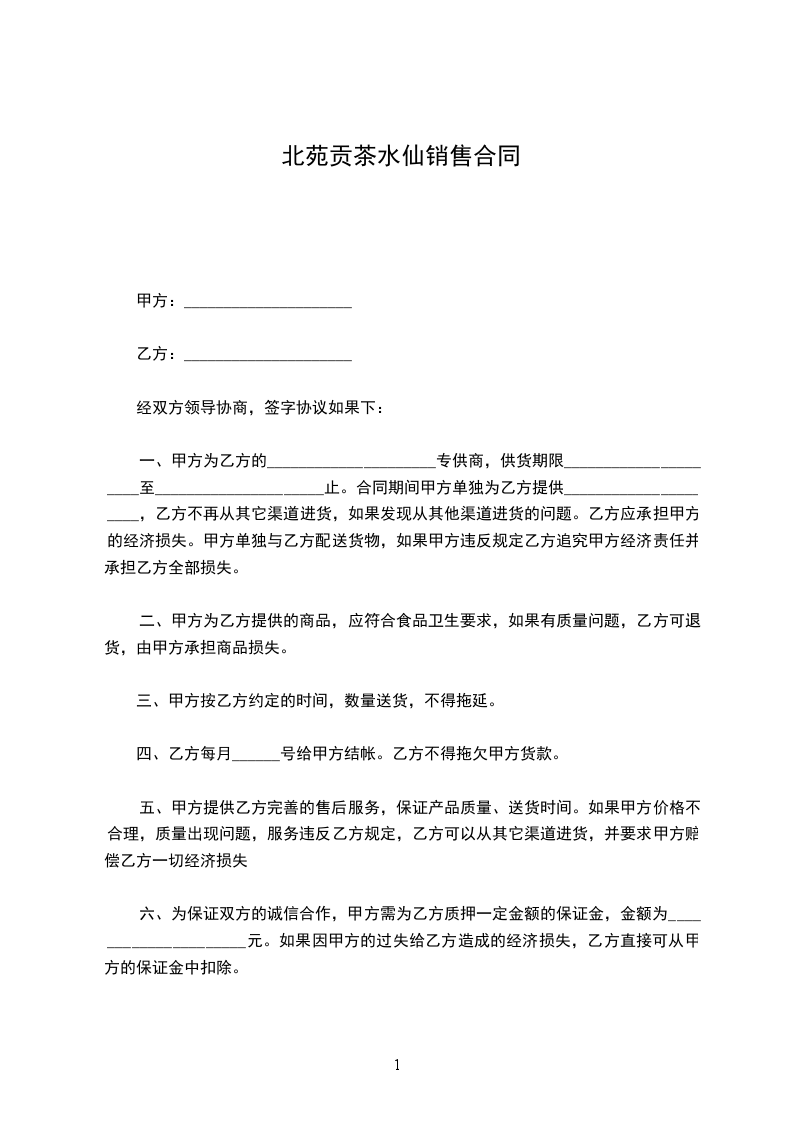 北苑贡茶水仙销售合同

甲方：____________________

乙方：____________________

经双方领导协商，签字协议如果下：

一、甲方为乙方的____________________专供商，供货期限____________________至____________________止。合同期间甲方单独为乙方提供____________________，乙方不再从其它渠道进货，如果发现从其他渠道进货的问题。乙方应承担甲方的经济损失。甲方单独与乙方配送货物，如果甲方违反规定乙方追究甲方经济责任并承担乙方全部损失。

二、甲方为乙方提供的商品，应符合食品卫生要求，如果有质量问题，乙方可退货，由甲方承担商品损失。

三、甲方按乙方约定的时间，数量送货，不得拖延。

四、乙方每月______号给甲方结帐。乙方不得拖欠甲方货款。

五、甲方提供乙方完善的售后服务，保证产品质量、送货时间。如果甲方价格不合理，质量出现问题，服务违反乙方规定，乙方可以从其它渠道进货，并要求甲方赔偿乙方一切经济损失

六、为保证双方的诚信合作，甲方需为乙方质押一定金额的保证金，金额为____________________元。如果因甲方的过失给乙方造成的经济损失，乙方直接可从甲方的保证金中扣除。

1